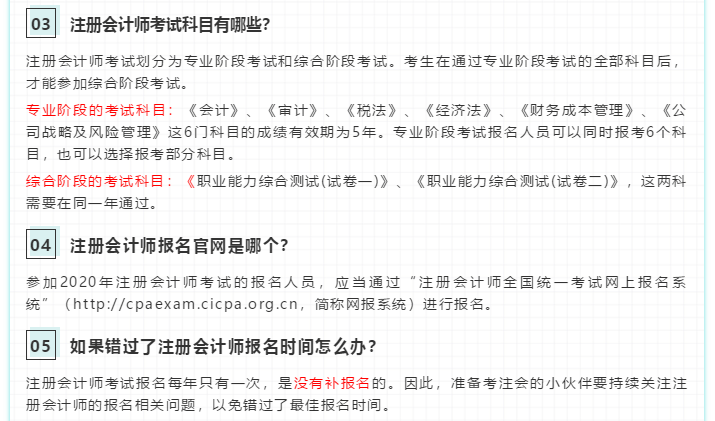 03 注册会计师考试科目有哪些?

注册会计师考试划分为专业阶段考试和综合阶段考试。考生在通过专业阶段考试的全部科目后，才能参加综合阶段考试。

专业阶段的考试科目：《会计》、《审计》、《税法》、《经济法》、《财务成本管理》、《公司战略及风险管理》这6门科目的成绩有效期为5年。专业阶段考试报名人员可以同时报考6个科目，也可以选择报考部分科目。

综合阶段的考试科目：《职业能力综合测试(试卷一)》、《职业能力综合测试(试卷二)》，这两科需要在同一年通过。

04 注册会计师报名官网是哪个?

参加2020年注册会计师考试的报名人员，应当通过“注册会计师全国统一考试网上报名系统”（http://cpaexam.cicpa.org.cn，简称网报系统）进行报名。

05 如果错过了注册会计师报名时间怎么办?

注册会计师考试报名每年只有一次，是没有补报名的。因此，准备考注会的小伙伴要持续关注注册会计师的报名相关问题，以免错过了最佳报名时间。